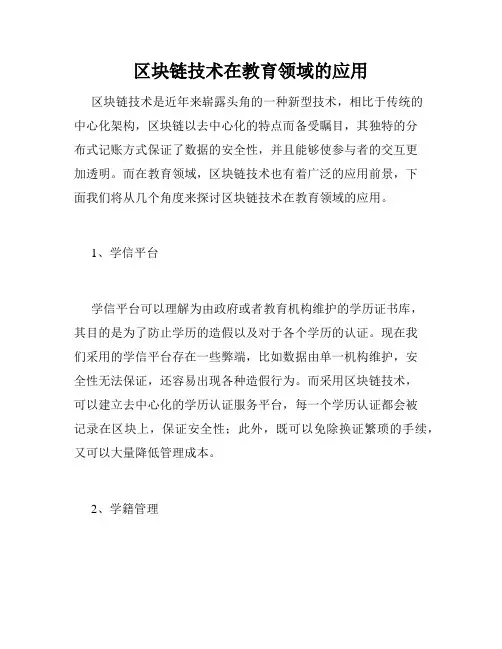 区块链技术在教育领域的应用

区块链技术是近年来崭露头角的一种新型技术，相比于传统的中心化架构，区块链以去中心化的特点而备受瞩目，其独特的分布式记账方式保证了数据的安全性，并且能够使参与者的交互更加透明。而在教育领域，区块链技术也有着广泛的应用前景，下面我们将从几个角度来探讨区块链技术在教育领域的应用。

1、学信平台

学信平台可以理解为由政府或者教育机构维护的学历证书库，其目的是为了防止学历的造假以及对于各个学历的认证。现在我们采用的学信平台存在一些弊端，比如数据由单一机构维护，安全性无法保证，还容易出现各种造假行为。而采用区块链技术，可以建立去中心化的学历认证服务平台，每一个学历认证都会被记录在区块上，保证安全性；此外，既可以免除换证繁琐的手续，又可以大量降低管理成本。

2、学籍管理